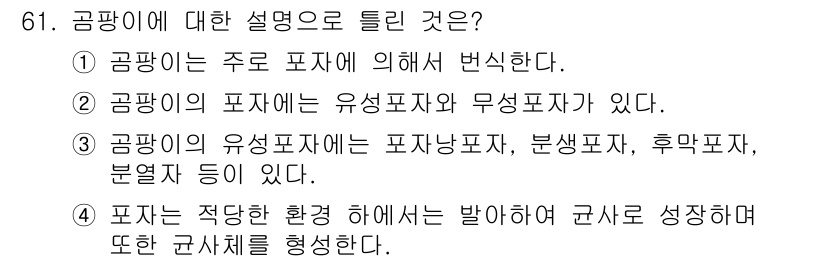 61. 곰팡이에 대한 설명으로 틀린 것은?

① 곰팡이는 주로 포자에 의해서 번식한다.

② 곰팡이의 포자에는 유성포자와 무성포자가 있다.

③ 곰팡이의 유성포자에는 포자낭포자, 분생포자, 후막포자, 분열자 등이 있다.

④ 포자는 적당한 환경 하에서는 발아하여 균사로 성장하며 또한 균사체를 형성한다.